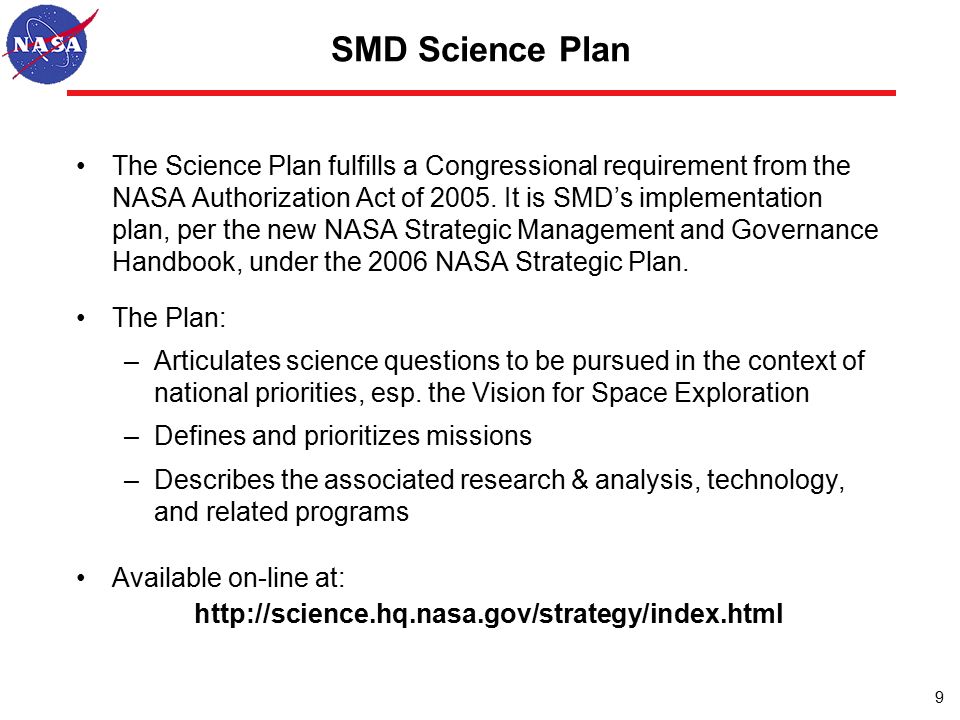 NASA

SMD Science Plan

• The Science Plan fulfills a Congressional requirement from the NASA Authorization Act of 2005. It is SMD's implementation plan, per the new NASA Strategic Management and Governance Handbook, under the 2006 NASA Strategic Plan.

• The Plan:
– Articulates science questions to be pursued in the context of national priorities, esp. the Vision for Space Exploration
– Defines and prioritizes missions
– Describes the associated research & analysis, technology, and related programs

• Available on-line at:
http://science.hq.nasa.gov/strategy/index.html

9